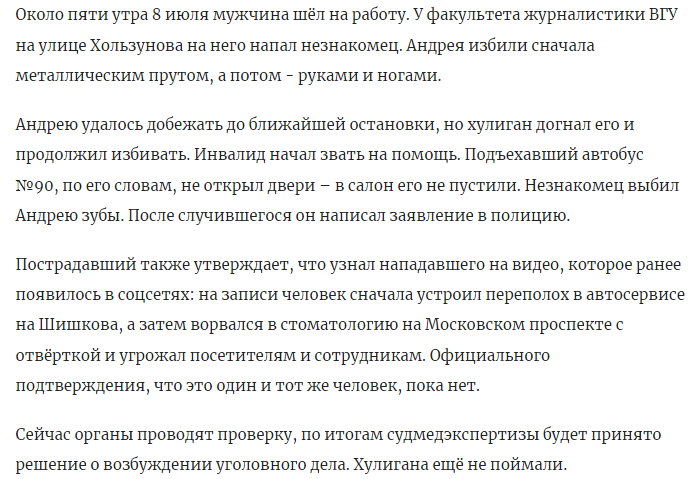 Около пяти утра 8 июля мужчина шёл на работу. У факультета журналистики ВГУ на улице Хользунова на него напал незнакомец. Андрея избили сначала металлическим прутом, а потом - руками и ногами.

Андрею удалось добежать до ближайшей остановки, но хулиган догнал его и продолжил избивать. Инвалид начал звать на помощь. Подъехавший автобус №90, по его словам, не открыл двери – в салон его не пустили. Незнакомец выбил Андрею зубы. После случившегося он написал заявление в полицию.

Пострадавший также утверждает, что узнал нападавшего на видео, которое ранее появилось в соцсетях: на записи человек сначала устроил переполох в автосервисе на Шишкова, а затем ворвался в стоматологию на Московском проспекте с отвёрткой и угрожал посетителям и сотрудникам. Официального подтверждения, что это один и тот же человек, пока нет.

Сейчас органы проводят проверку, по итогам судмедэкспертизы будет принято решение о возбуждении уголовного дела. Хулигана ещё не поймали.